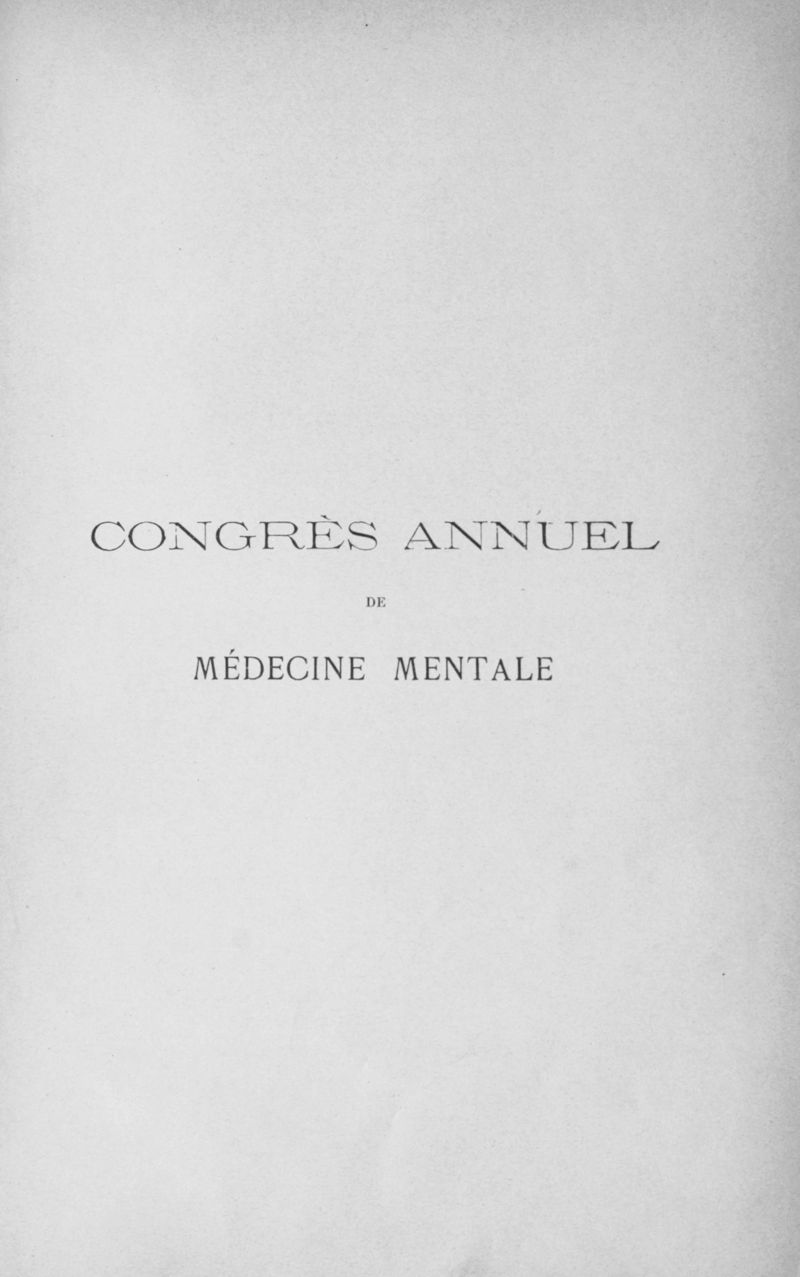 CONGRÈS ANNUEL

DE

MÉDECINE MENTALE